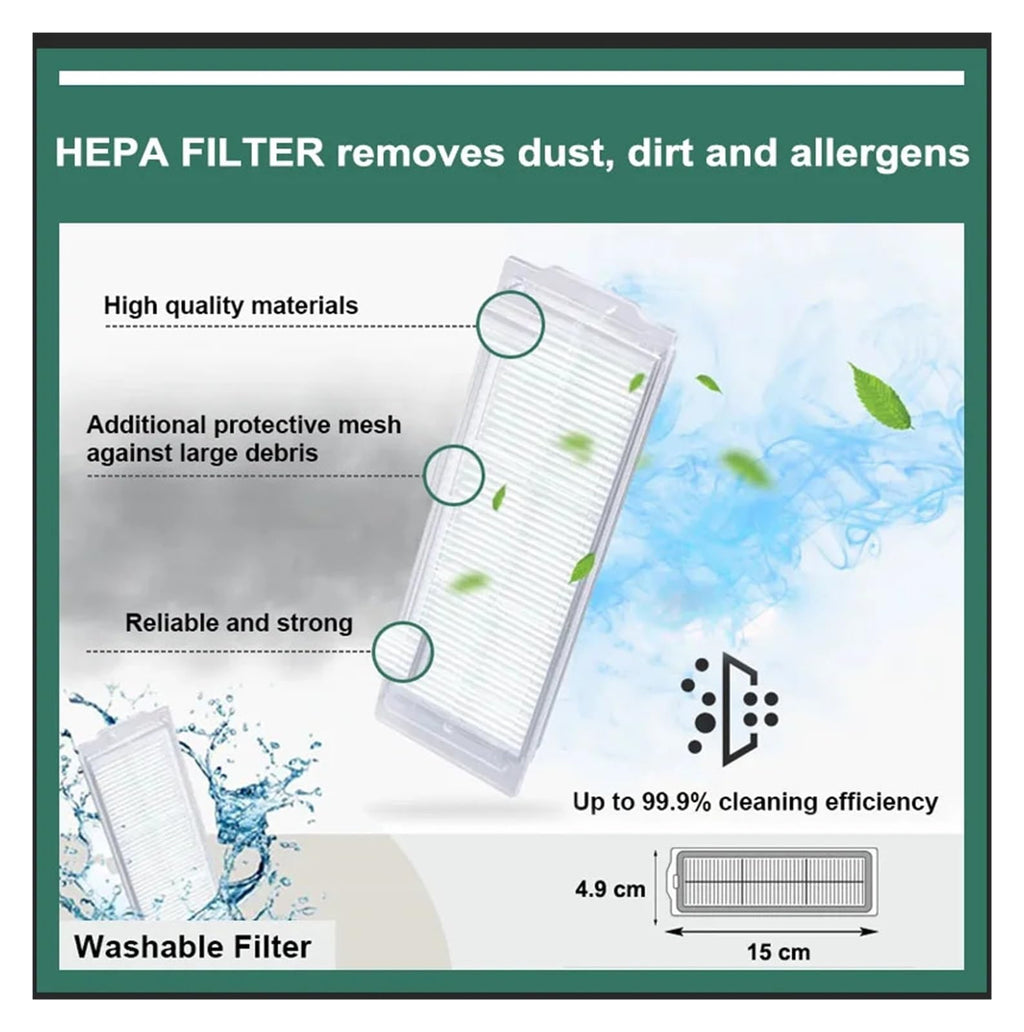 HEPA FILTER removes dust, dirt and allergens

High quality materials

Additional protective mesh against large debris

Reliable and strong

Up to 99.9% cleaning efficiency

4.9 cm

15 cm

Washable Filter